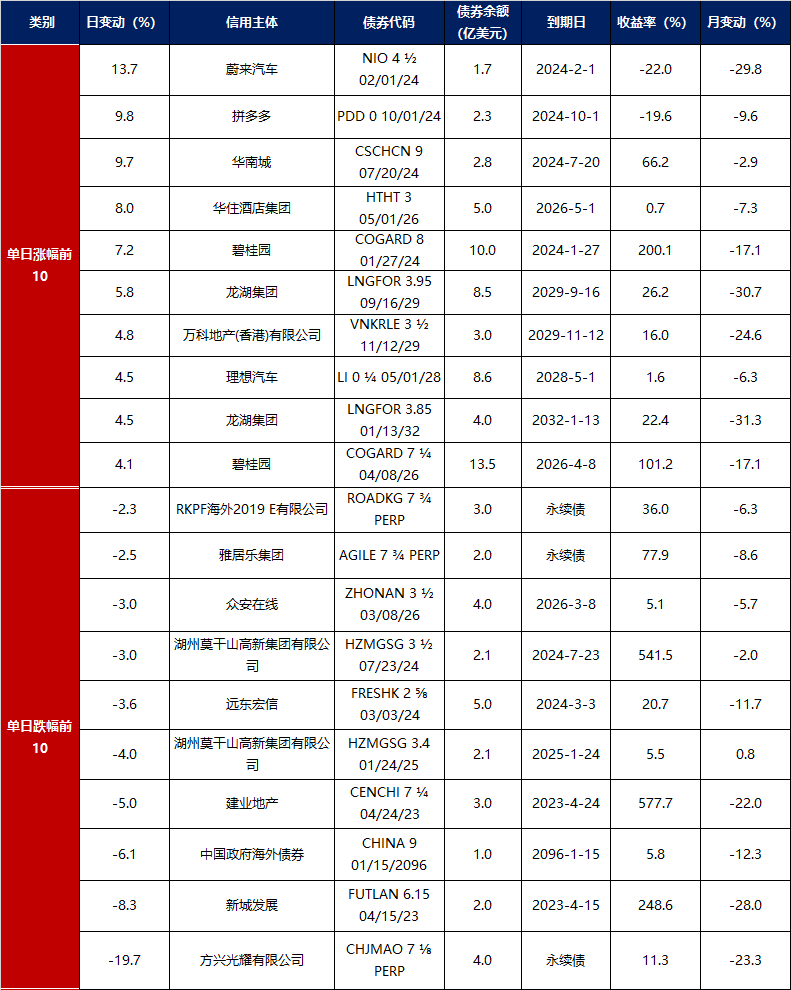 | 类别 | 日变动（%） | 信用主体 | 债券代码 | 债券余额（亿美元） | 到期日 | 收益率（%） | 月变动（%） |
|---|---|---|---|---|---|---|---|
| 单日涨幅前10 | 13.7 | 蔚来汽车 | NIO 4 ½ 02/01/24 | 1.7 | 2024-2-1 | -22.0 | -29.8 |
| | 9.8 | 拼多多 | PDD 0 10/01/24 | 2.3 | 2024-10-1 | -19.6 | -9.6 |
| | 9.7 | 华南城 | CSCHCN 9 07/20/24 | 2.8 | 2024-7-20 | 66.2 | -2.9 |
| | 8.0 | 华住酒店集团 | HTHT 3 05/01/26 | 5.0 | 2026-5-1 | 0.7 | -7.3 |
| | 7.2 | 碧桂园 | COGARD 8 01/27/24 | 10.0 | 2024-1-27 | 200.1 | -17.1 |
| | 5.8 | 龙湖集团 | LNGFOR 3.95 09/16/29 | 8.5 | 2029-9-16 | 26.2 | -30.7 |
| | 4.8 | 万科地产(香港)有限公司 | VNKRLE 3 ½ 11/12/29 | 3.0 | 2029-11-12 | 16.0 | -24.6 |
| | 4.5 | 理想汽车 | LI 0 ¼ 05/01/28 | 8.6 | 2028-5-1 | 1.6 | -6.3 |
| | 4.5 | 龙湖集团 | LNGFOR 3.85 01/13/32 | 4.0 | 2032-1-13 | 22.4 | -31.3 |
| | 4.1 | 碧桂园 | COGARD 7 ¼ 04/08/26 | 13.5 | 2026-4-8 | 101.2 | -17.1 |
| 单日跌幅前10 | -2.3 | RKPF海外2019 E有限公司 | ROADKG 7 ¾ PERP | 3.0 | 永续债 | 36.0 | -6.3 |
| | -2.5 | 雅居乐集团 | AGILE 7 ¾ PERP | 2.0 | 永续债 | 77.9 | -8.6 |
| | -3.0 | 众安在线 | ZHONAN 3 ½ 03/08/26 | 4.0 | 2026-3-8 | 5.1 | -5.7 |
| | -3.0 | 湖州莫干山高新集团有限公司 | HZMGSG 3 ½ 07/23/24 | 2.1 | 2024-7-23 | 541.5 | -2.0 |
| | -3.6 | 远东宏信 | FRESHK 2 ⅝ 03/03/24 | 5.0 | 2024-3-3 | 20.7 | -11.7 |
| | -4.0 | 湖州莫干山高新集团有限公司 | HZMGSG 3.4 01/24/25 | 2.1 | 2025-1-24 | 5.5 | 0.8 |
| | -5.0 | 建业地产 | CENCHI 7 ¼ 04/24/23 | 3.0 | 2023-4-24 | 577.7 | -22.0 |
| | -6.1 | 中国政府海外债券 | CHINA 9 01/15/2096 | 1.0 | 2096-1-15 | 5.8 | -12.3 |
| | -8.3 | 新城发展 | FUTLAN 6.15 04/15/23 | 2.0 | 2023-4-15 | 248.6 | -28.0 |
| | -19.7 | 方兴光耀有限公司 | CHJMAO 7 ⅛ PERP | 4.0 | 永续债 | 11.3 | -23.3 |